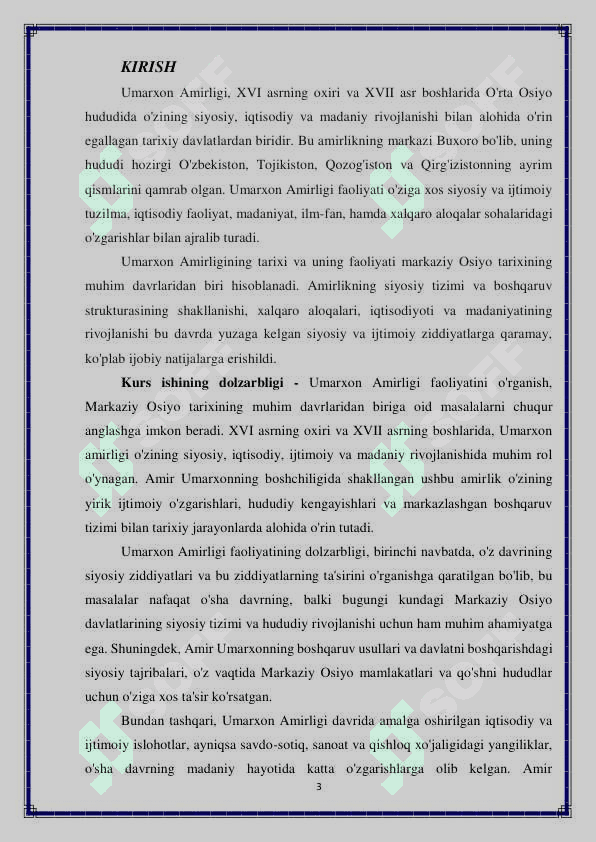 KIRISH

Umarxon Amirligi, XVI asrning oxiri va XVII asr boshlarida O'rta Osiyo hududida o'zining siyosiy, iqtisodiy va madaniy rivojlanishi bilan alohida o'rin egallagan tarixiy davlatlardan biridir. Bu amirlikning markazi Buxoro bo'lib, uning hududi hozirgi O'zbekiston, Tojikiston, Qozog'iston va Qirg'izistonning ayrim qismlarini qamrab olgan. Umarxon Amirligi faoliyati o'ziga xos siyosiy va ijtimoiy tuzilma, iqtisodiy faoliyat, madaniyat, ilm-fan, hamda xalqaro aloqalar sohalaridagi o'zgarishlar bilan ajralib turadi.

Umarxon Amirligining tarixi va uning faoliyati markaziy Osiyo tarixining muhim davrlaridan biri hisoblanadi. Amirlikning siyosiy tizimi va boshqaruv strukturasining shakllanishi, xalqaro aloqalari, iqtisodiyoti va madaniyatining rivojlanishi bu davrda yuzaga kelgan siyosiy va ijtimoiy ziddiyatlarga qaramay, ko'plab ijobiy natijalarga erishildi.

Kurs ishining dolzarbligi - Umarxon Amirligi faoliyatini o'rganish, Markaziy Osiyo tarixining muhim davrlaridan biriga oid masalalarni chuqur anglashga imkon beradi. XVI asrning oxiri va XVII asrning boshlarida, Umarxon amirligi o'zining siyosiy, iqtisodiy, ijtimoiy va madaniy rivojlanishida muhim rol o'ynagan. Amir Umarxonning boshchiligida shakllangan ushbu amirlik o'zining yirik ijtimoiy o'zgarishlari, hududiy kengayishlari va markazlashgan boshqaruv tizimi bilan tarixiy jarayonlarda alohida o'rin tutadi.

Umarxon Amirligi faoliyatining dolzarbligi, birinchi navbatda, o'z davrining siyosiy ziddiyatlari va bu ziddiyatlarning ta'sirini o'rganishga qaratilgan bo'lib, bu masalalar nafaqat o'sha davrning, balki bugungi kundagi Markaziy Osiyo davlatlarining siyosiy tizimi va hududiy rivojlanishi uchun ham muhim ahamiyatga ega. Shuningdek, Amir Umarxonning boshqaruv usullari va davlatni boshqarishdagi siyosiy tajribalari, o'z vaqtida Markaziy Osiyo mamlakatlari va qo'shni hududlar uchun o'ziga xos ta'sir ko'rsatgan.

Bundan tashqari, Umarxon Amirligi davrida amalga oshirilgan iqtisodiy va ijtimoiy islohotlar, ayniqsa savdo-sotiq, sanoat va qishloq xo'jaligidagi yangiliklar, o'sha davrning madaniy hayotida katta o'zgarishlarga olib kelgan. Amir

3